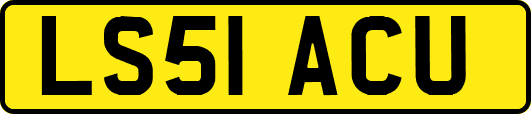 LS51 ACU